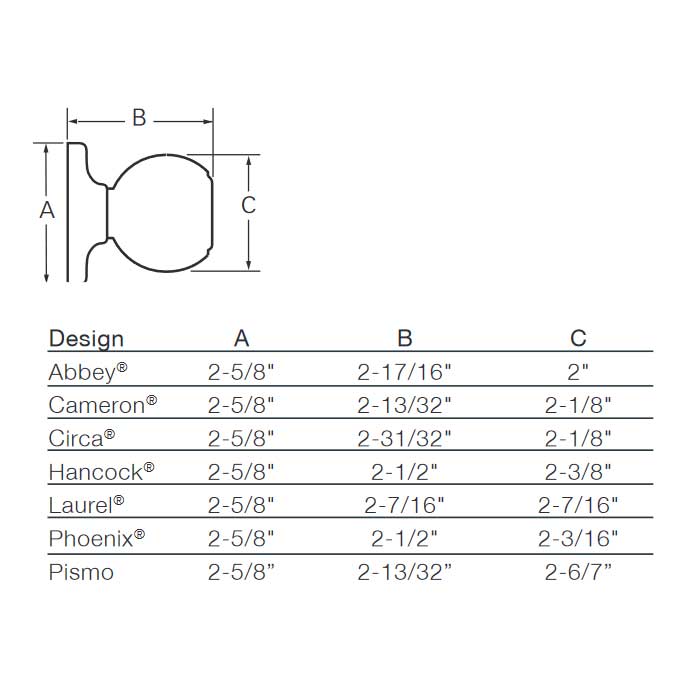 B

A

C

| Design | A | B | C |
|---|---|---|---|
| Abbey® | 2-5/8" | 2-17/16" | 2" |
| Cameron® | 2-5/8" | 2-13/32" | 2-1/8" |
| Circa® | 2-5/8" | 2-31/32" | 2-1/8" |
| Hancock® | 2-5/8" | 2-1/2" | 2-3/8" |
| Laurel® | 2-5/8" | 2-7/16" | 2-7/16" |
| Phoenix® | 2-5/8" | 2-1/2" | 2-3/16" |
| Pismo | 2-5/8” | 2-13/32” | 2-6/7” |